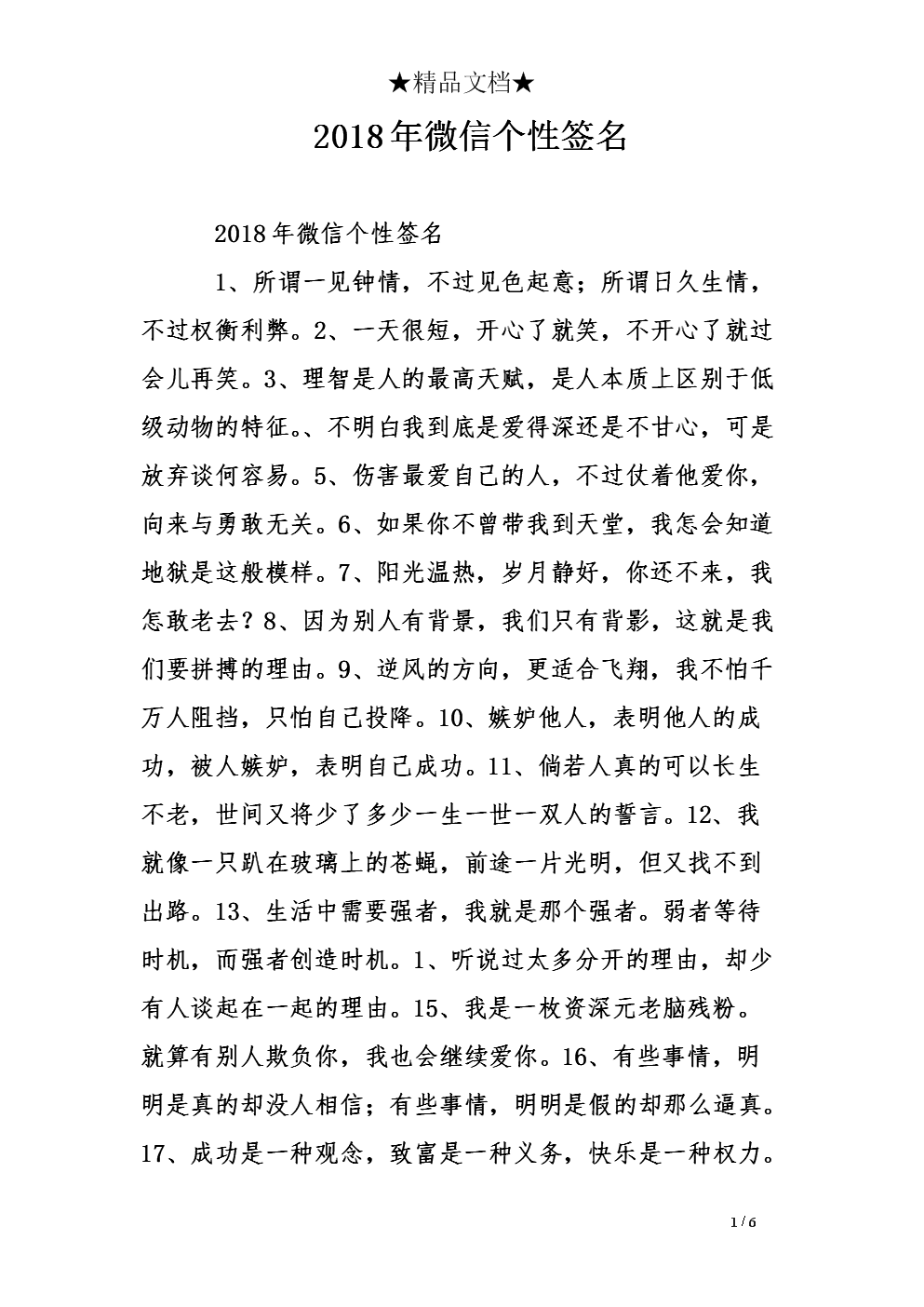 ★精品文档★

2018年微信个性签名

2018年微信个性签名

1、所谓一见钟情，不过见色起意；所谓日久生情，不过权衡利弊。2、一天很短，开心了就笑，不开心了就过会儿再笑。3、理智是人的最高天赋，是人本质上区别于低级动物的特征。、不明白我到底是爱得深还是不甘心，可是放弃谈何容易。5、伤害最爱自己的人，不过仗着他爱你，向来与勇敢无关。6、如果你不曾带我到天堂，我怎会知道地狱是这般模样。7、阳光温热，岁月静好，你还不来，我怎敢老去？8、因为别人有背景，我们只有背影，这就是我们要拼搏的理由。9、逆风的方向，更适合飞翔，我不怕千万人阻挡，只怕自己投降。10、嫉妒他人，表明他人的成功，被人嫉妒，表明自己成功。11、倘若人真的可以长生不老，世间又将少了多少一生一世一双人的誓言。12、我就像一只趴在玻璃上的苍蝇，前途一片光明，但又找不到出路。13、生活中需要强者，我就是那个强者。弱者等待时机，而强者创造时机。1、听说过太多分开的理由，却少有人谈起在一起的理由。15、我是一枚资深元老脑残粉。就算有别人欺负你，我也会继续爱你。16、有些事情，明明是真的却没人相信；有些事情，明明是假的却那么逼真。17、成功是一种观念，致富是一种义务，快乐是一种权力。

1 / 6